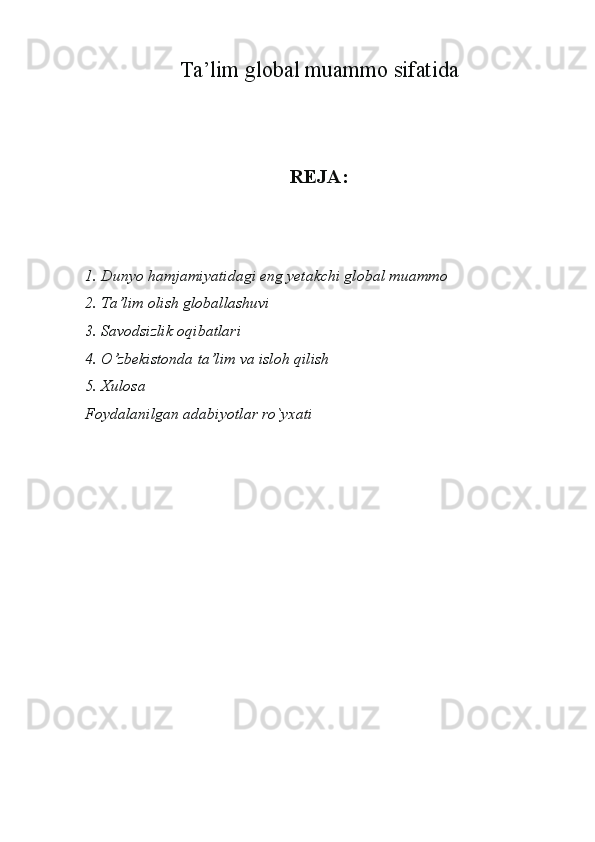 Docx.uz Docx.uz Docx.uz

Ta’lim global muammo sifatida

REJA:

Docx.uz Docx.uz Docx.uz

1. Dunyo hamjamiyatidagi eng yetakchi global muammo

2. Ta’lim olish globallashuvi

3. Savodsizlik oqibatlari

4. O’zbekistonda ta’lim va isloh qilish

5. Xulosa

Foydalanilgan adabiyotlar ro`yxati

Docx.uz Docx.uz Docx.uz

Docx.uz Docx.uz Docx.uz